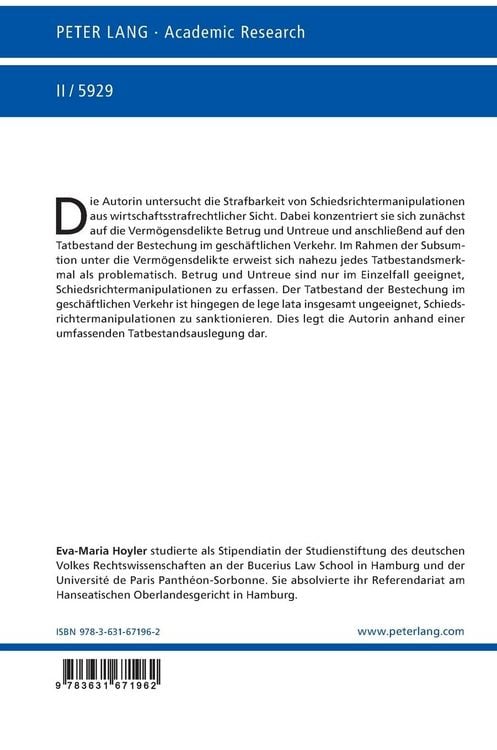 PETER LANG · Academic Research

II / 5929

Die Autorin untersucht die Strafbarkeit von Schiedsrichtermanipulationen aus wirtschaftsstrafrechtlicher Sicht. Dabei konzentriert sie sich zunächst auf die Vermögensdelikte Betrug und Untreue und anschließend auf den Tatbestand der Bestechung im geschäftlichen Verkehr. Im Rahmen der Subsumtion unter die Vermögensdelikte erweist sich nahezu jedes Tatbestandsmerkmal als problematisch. Betrug und Untreue sind nur im Einzelfall geeignet, Schiedsrichtermanipulationen zu erfassen. Der Tatbestand der Bestechung im geschäftlichen Verkehr ist hingegen de lege lata insgesamt ungeeignet, Schiedsrichtermanipulationen zu sanktionieren. Dies legt die Autorin anhand einer umfassenden Tatbestandsauslegung dar.

Eva-Maria Hoyler studierte als Stipendiatin der Studienstiftung des deutschen Volkes Rechtswissenschaften an der Bucerius Law School in Hamburg und der Université de Paris Panthéon-Sorbonne. Sie absolvierte ihr Referendariat am Hanseatischen Oberlandesgericht in Hamburg.

ISBN 978-3-631-67196-2

www.peterlang.com

9 783631 671962